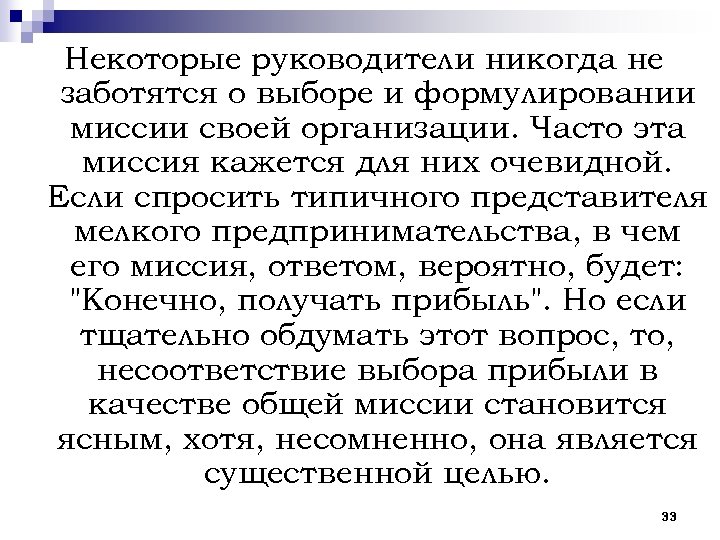 Некоторые руководители никогда не заботятся о выборе и формулировании миссии своей организации. Часто эта миссия кажется для них очевидной. Если спросить типичного представителя мелкого предпринимательства, в чем его миссия, ответом, вероятно, будет: "Конечно, получать прибыль". Но если тщательно обдумать этот вопрос, то, несоответствие выбора прибыли в качестве общей миссии становится ясным, хотя, несомненно, она является существенной целью.

33